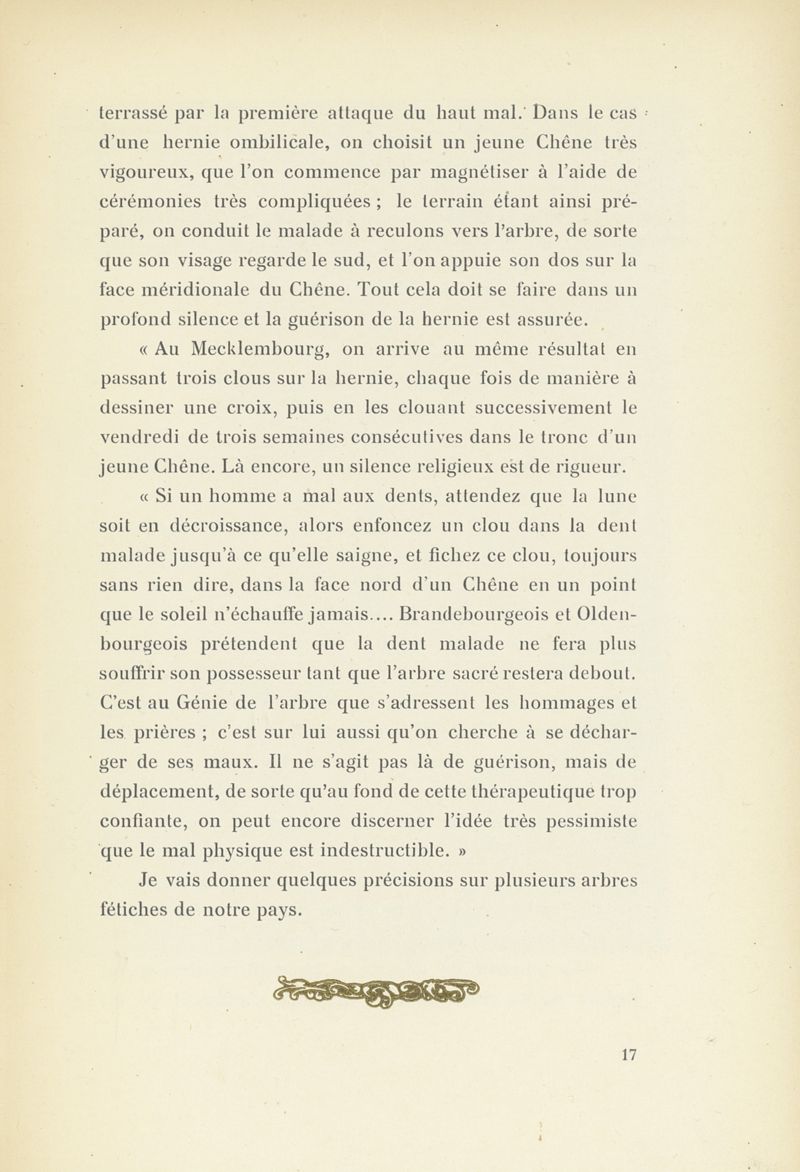 terrassé par la première attaque du haut mal. Dans le cas d'une hernie ombilicale, on choisit un jeune Chêne très vigoureux, que l'on commence par magnétiser à l'aide de cérémonies très compliquées ; le terrain étant ainsi préparé, on conduit le malade à reculons vers l'arbre, de sorte que son visage regarde le sud, et l'on appuie son dos sur la face méridionale du Chêne. Tout cela doit se faire dans un profond silence et la guérison de la hernie est assurée.

« Au Mecklembourg, on arrive au même résultat en passant trois clous sur la hernie, chaque fois de manière à dessiner une croix, puis en les clouant successivement le vendredi de trois semaines consécutives dans le tronc d'un jeune Chêne. Là encore, un silence religieux est de rigueur.

« Si un homme a mal aux dents, attendez que la lune soit en décroissance, alors enfoncez un clou dans la dent malade jusqu'à ce qu'elle saigne, et fichez ce clou, toujours sans rien dire, dans la face nord d'un Chêne en un point que le soleil n'échauffe jamais.... Brandebourgeois et Oldenbourgeois prétendent que la dent malade ne fera plus souffrir son possesseur tant que l'arbre sacré restera debout. C'est au Génie de l'arbre que s'adressent les hommages et les prières ; c'est sur lui aussi qu'on cherche à se décharger de ses maux. Il ne s'agit pas là de guérison, mais de déplacement, de sorte qu'au fond de cette thérapeutique trop confiante, on peut encore discerner l'idée très pessimiste que le mal physique est indestructible. »

Je vais donner quelques précisions sur plusieurs arbres fétiches de notre pays.

17